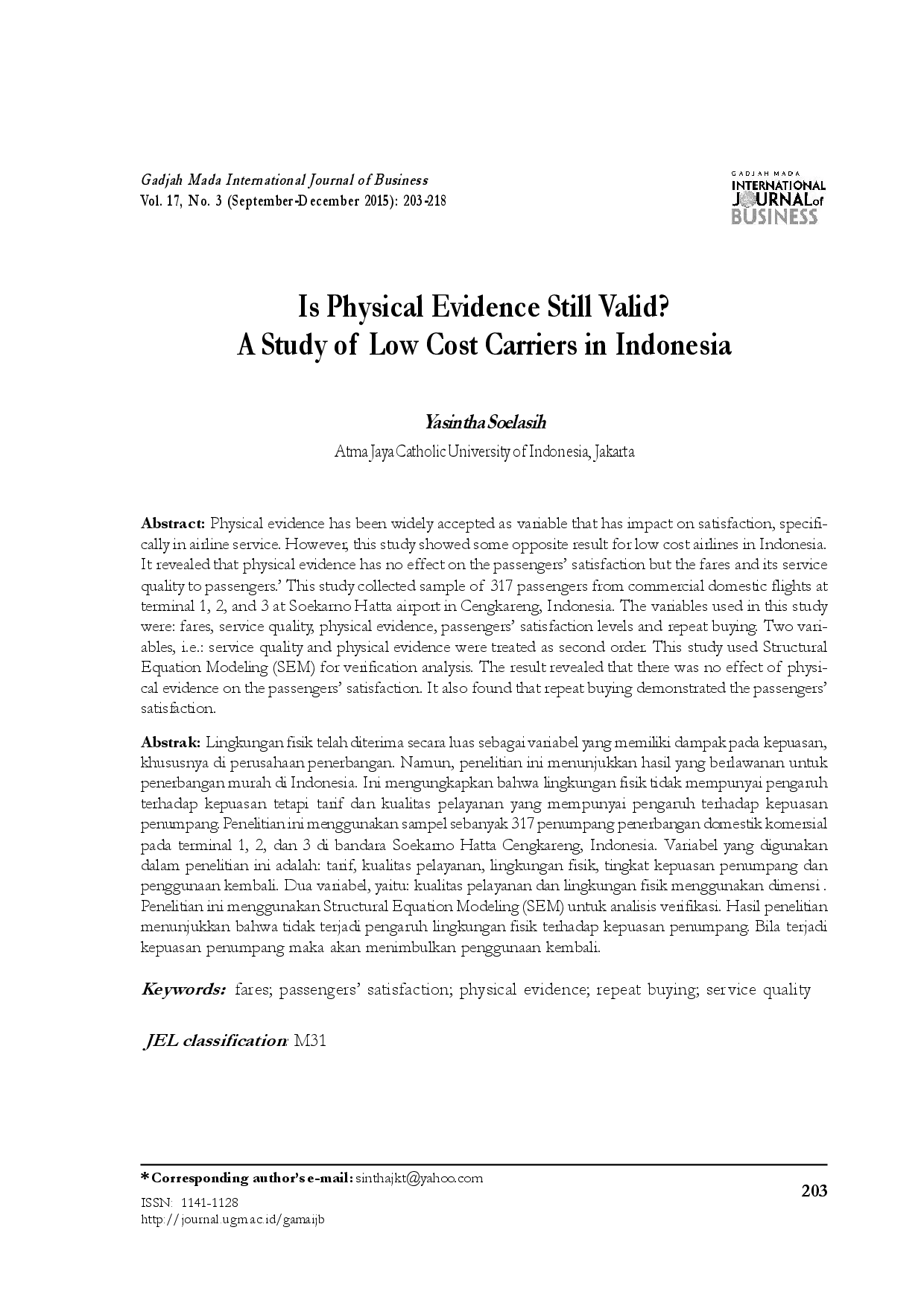 Gadjah Mada International Journal of Business
Vol. 17, No. 3 (September-December 2015): 203-218

GADJAH MADA
INTERNATIONAL
JOURNAL of
BUSINESS

Is Physical Evidence Still Valid?
A Study of Low Cost Carriers in Indonesia

Yasintha Soelasih
Atma Jaya Catholic University of Indonesia, Jakarta

Abstract: Physical evidence has been widely accepted as variable that has impact on satisfaction, specifically in airline service. However, this study showed some opposite result for low cost airlines in Indonesia. It revealed that physical evidence has no effect on the passengers' satisfaction but the fares and its service quality to passengers.' This study collected sample of 317 passengers from commercial domestic flights at terminal 1, 2, and 3 at Soekarno Hatta airport in Cengkareng, Indonesia. The variables used in this study were: fares, service quality, physical evidence, passengers' satisfaction levels and repeat buying. Two variables, i.e.: service quality and physical evidence were treated as second order. This study used Structural Equation Modeling (SEM) for verification analysis. The result revealed that there was no effect of physical evidence on the passengers' satisfaction. It also found that repeat buying demonstrated the passengers' satisfaction.

Abstrak: Lingkungan fisik telah diterima secara luas sebagai variabel yang memiliki dampak pada kepuasan, khususnya di perusahaan penerbangan. Namun, penelitian ini menunjukkan hasil yang berlawanan untuk penerbangan murah di Indonesia. Ini mengungkapkan bahwa lingkungan fisik tidak mempunyai pengaruh terhadap kepuasan tetapi tarif dan kualitas pelayanan yang mempunyai pengaruh terhadap kepuasan penumpang. Penelitian ini menggunakan sampel sebanyak 317 penumpang penerbangan domestik komersial pada terminal 1, 2, dan 3 di bandara Soekarno Hatta Cengkareng, Indonesia. Variabel yang digunakan dalam penelitian ini adalah: tarif, kualitas pelayanan, lingkungan fisik, tingkat kepuasan penumpang dan penggunaan kembali. Dua variabel, yaitu: kualitas pelayanan dan lingkungan fisik menggunakan dimensi . Penelitian ini menggunakan Structural Equation Modeling (SEM) untuk analisis verifikasi. Hasil penelitian menunjukkan bahwa tidak terjadi pengaruh lingkungan fisik terhadap kepuasan penumpang. Bila terjadi kepuasan penumpang maka akan menimbulkan penggunaan kembali.

Keywords: fares; passengers' satisfaction; physical evidence; repeat buying; service quality

JEL classification: M31

* Corresponding author's e-mail: sinthajkt@yahoo.com
ISSN: 1141-1128
http://journal.ugm.ac.id/gamaijb

203